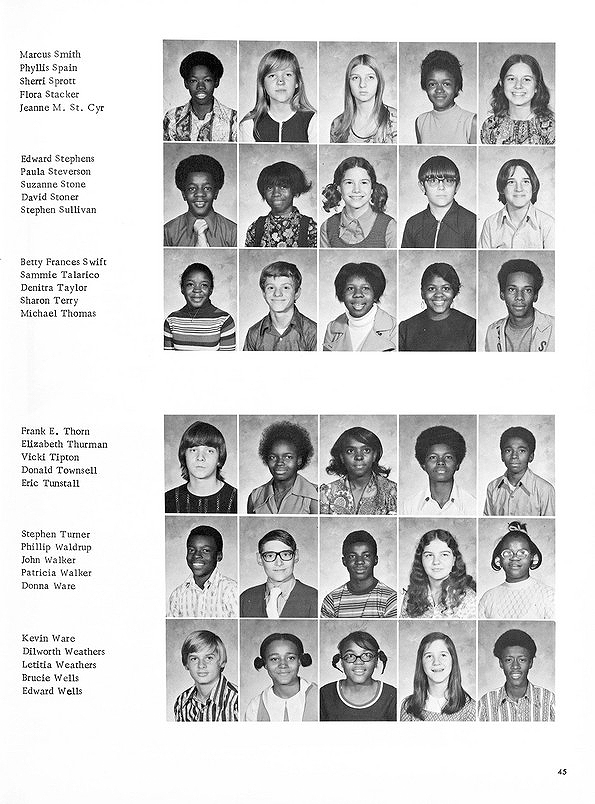 Marcus Smith
Phyllis Spain
Sherri Sprott
Flora Stacker
Jeanne M. St. Cyr

Edward Stephens
Paula Steverson
Suzanne Stone
David Stoner
Stephen Sullivan

Betty Frances Swift
Sammie Talarico
Denitra Taylor
Sharon Terry
Michael Thomas

Frank E. Thorn
Elizabeth Thurman
Vicki Tipton
Donald Townsell
Eric Tunstall

Stephen Turner
Phillip Waldrup
John Walker
Patricia Walker
Donna Ware

Kevin Ware
Dilworth Weathers
Letitia Weathers
Brucie Wells
Edward Wells

45